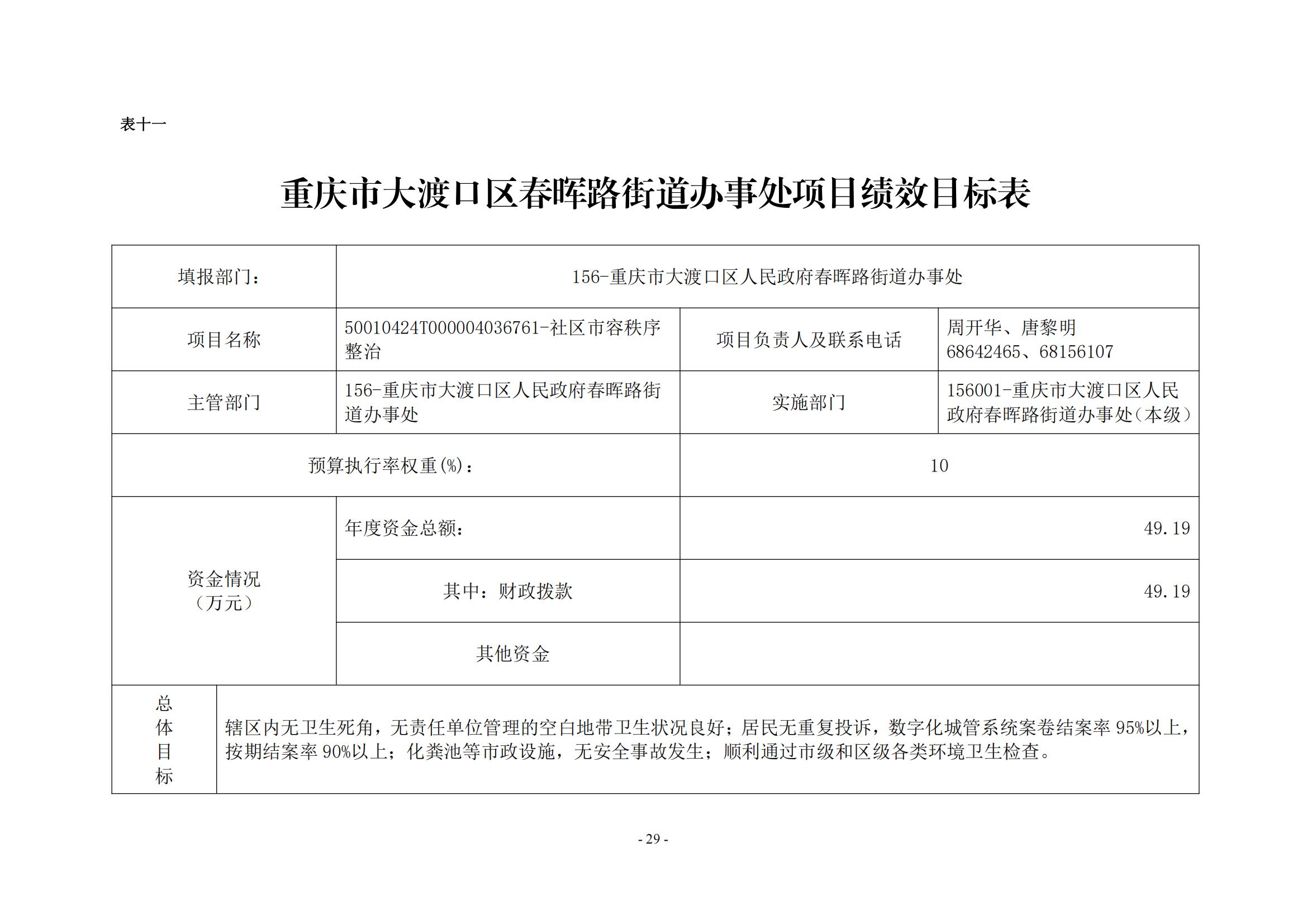 表十一

重庆市大渡口区春晖路街道办事处项目绩效目标表

| 填报部门： | 156-重庆市大渡口区人民政府春晖路街道办事处 | | |
|---|---|---|---|
| 项目名称 | 50010424T000004036761-社区市容秩序整治 | 项目负责人及联系电话 | 周开华、唐黎明 68642465、68156107 |
| 主管部门 | 156-重庆市大渡口区人民政府春晖路街道办事处 | 实施部门 | 156001-重庆市大渡口区人民政府春晖路街道办事处（本级） |
| 预算执行率权重(%)： | | 10 | |
| 资金情况（万元） | 年度资金总额： | 49.19 | |
| | 其中：财政拨款 | 49.19 | |
| | 其他资金 | | |
| 总体目标 | 辖区内无卫生死角，无责任单位管理的空白地带卫生状况良好；居民无重复投诉，数字化城管系统案卷结案率 95%以上，按期结案率 90%以上；化粪池等市政设施，无安全事故发生；顺利通过市级和区级各类环境卫生检查。 | | |

- 29 -